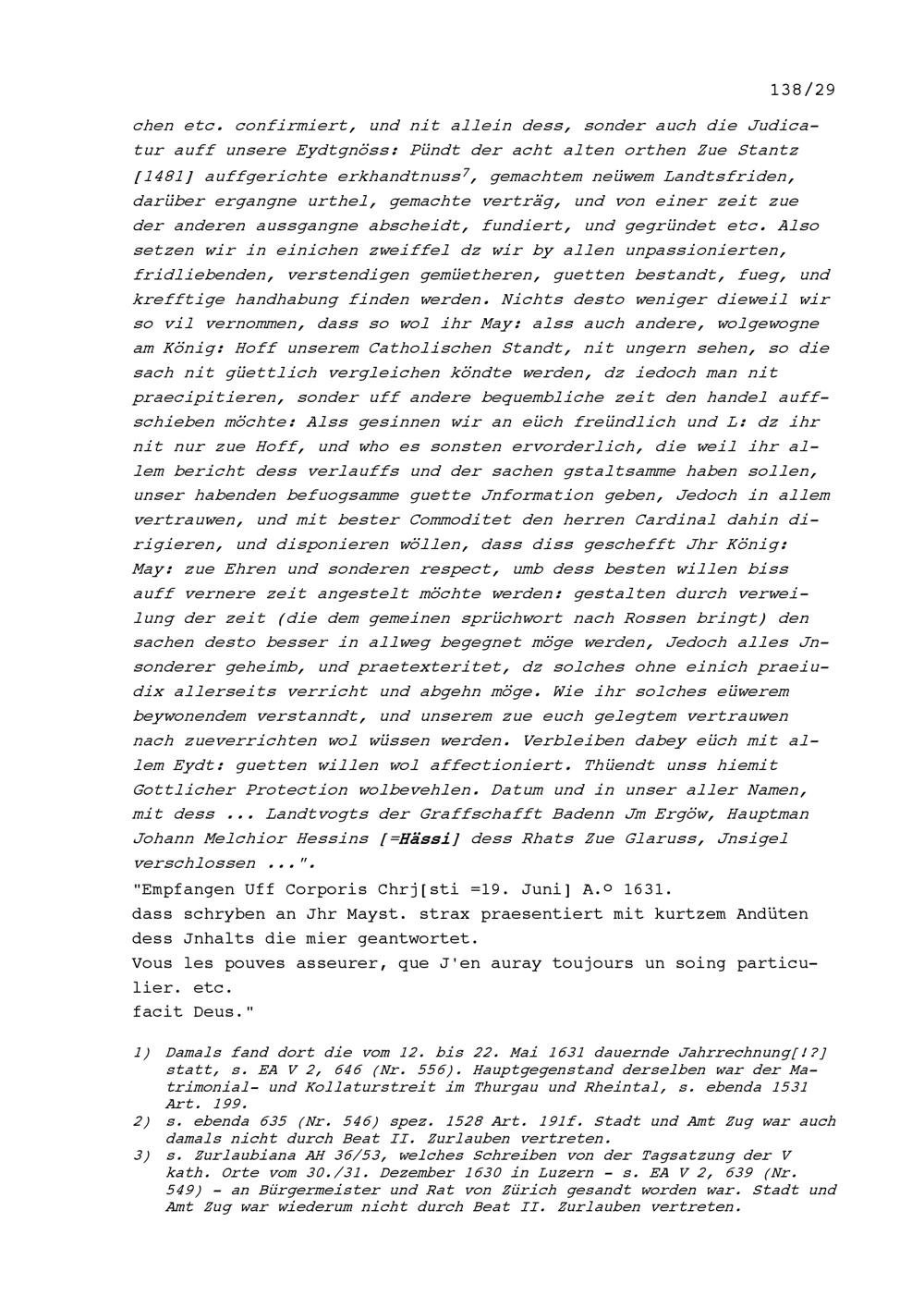 138/29

chen etc. confirmiert, und nit allein dess, sonder auch die Judicatur auff unsere Eydtgnöss: Pündt der acht alten orthen Zue Stantz [1481] auffgerichte erkhandtnuss$^{7}$, gemachtem neüwem Landtsfriden, darüber ergangne urthel, gemachte verträg, und von einer zeit zue der anderen aussgangne abscheidt, fundiert, und gegründet etc. Also setzen wir in einichen zweiffel dz wir by allen unpassionierten, fridliebenden, verstendigen gemüetheren, guetten bestandt, fueg, und krefftige handhabung finden werden. Nichts desto weniger dieweil wir so vil vernommen, dass so wol ihr May: alss auch andere, wolgewogne am König: Hoff unserem Catholischen Standt, nit ungern sehen, so die sach nit güettlich vergleichen köndte werden, dz iedoch man nit praecipitieren, sonder uff andere bequembliche zeit den handel auffschieben möchte: Alss gesinnen wir an eüch freündlich und L: dz ihr nit nur zue Hoff, und who es sonsten ervorderlich, die weil ihr allem bericht dess verlauffs und der sachen gstaltsamme haben sollen, unser habenden befuogsamme guette Jnformation geben, Jedoch in allem vertrauwen, und mit bester Commoditet den herren Cardinal dahin dirigieren, und disponieren wöllen, dass diss geschefft Jhr König: May: zue Ehren und sonderen respect, umb dess besten willen biss auff vernere zeit angestelt möchte werden: gestalten durch verweilung der zeit (die dem gemeinen sprüchwort nach Rossen bringt) den sachen desto besser in allweg begegnet möge werden, Jedoch alles Jnsonderer geheimb, und praetexteritet, dz solches ohne einich praeiudix allerseits verricht und abgehn möge. Wie ihr solches eüwerem beywonendem verstanndt, und unserem zue euch gelegtem vertrauwen nach zueverrichten wol wüssen werden. Verbleiben dabey eüch mit allem Eydt: guetten willen wol affectioniert. Thüendt unss hiemit Gottlicher Protection wolbevehlen. Datum und in unser aller Namen, mit dess ... Landtvogts der Graffschafft Badenn Jm Ergöw, Hauptman Johann Melchior Hessins [=Hässi] dess Rhats Zue Glaruss, Jnsigel verschlossen ...".

"Empfangen Uff Corporis Chrj[sti =19. Juni] A.º 1631.
dass schryben an Jhr Mayst. strax praesentiert mit kurtzem Andüten dess Jnhalts die mier geantwortet.
Vous les pouves asseurer, que J'en auray toujours un soing particulier. etc.
facit Deus."

1) Damals fand dort die vom 12. bis 22. Mai 1631 dauernde Jahrrechnung[!?] statt, s. EA V 2, 646 (Nr. 556). Hauptgegenstand derselben war der Matrimonial- und Kollaturstreit im Thurgau und Rheintal, s. ebenda 1531 Art. 199.
2) s. ebenda 635 (Nr. 546) spez. 1528 Art. 191f. Stadt und Amt Zug war auch damals nicht durch Beat II. Zurlauben vertreten.
3) s. Zurlaubiana AH 36/53, welches Schreiben von der Tagsatzung der V kath. Orte vom 30./31. Dezember 1630 in Luzern - s. EA V 2, 639 (Nr. 549) - an Bürgermeister und Rat von Zürich gesandt worden war. Stadt und Amt Zug war wiederum nicht durch Beat II. Zurlauben vertreten.